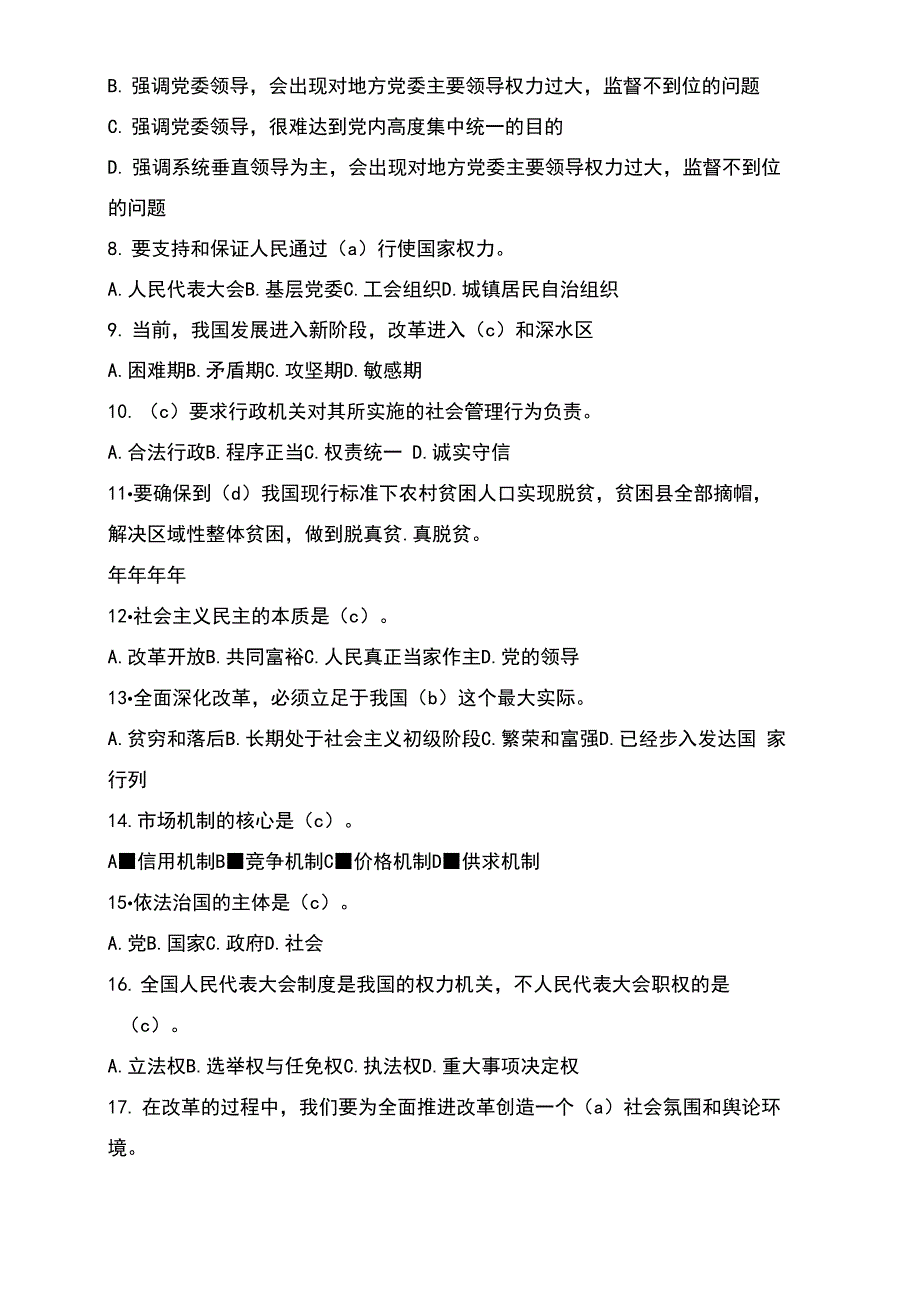 B. 强调党委领导，会出现对地方党委主要领导权力过大，监督不到位的问题

C. 强调党委领导，很难达到党内高度集中统一的目的

D. 强调系统垂直领导为主，会出现对地方党委主要领导权力过大，监督不到位的问题

8. 要支持和保证人民通过（a）行使国家权力。

A. 人民代表大会B. 基层党委C. 工会组织D. 城镇居民自治组织

9. 当前，我国发展进入新阶段，改革进入（c）和深水区

A. 困难期B. 矛盾期C. 攻坚期D. 敏感期

10. （c）要求行政机关对其所实施的社会管理行为负责。

A. 合法行政B. 程序正当C. 权责统一 D. 诚实守信

11•要确保到（d）我国现行标准下农村贫困人口实现脱贫，贫困县全部摘帽，解决区域性整体贫困，做到脱真贫.真脱贫。

年年年年

12•社会主义民主的本质是（c）。

A. 改革开放B. 共同富裕C. 人民真正当家作主D. 党的领导

13•全面深化改革，必须立足于我国（b）这个最大实际。

A. 贫穷和落后B. 长期处于社会主义初级阶段C. 繁荣和富强D. 已经步入发达国 家行列

14. 市场机制的核心是（c）。

A■信用机制B■竞争机制C■价格机制D■供求机制

15•依法治国的主体是（c）。

A. 党B. 国家C. 政府D. 社会

16. 全国人民代表大会制度是我国的权力机关，不人民代表大会职权的是（c）。

A. 立法权B. 选举权与任免权C. 执法权D. 重大事项决定权

17. 在改革的过程中，我们要为全面推进改革创造一个（a）社会氛围和舆论环境。